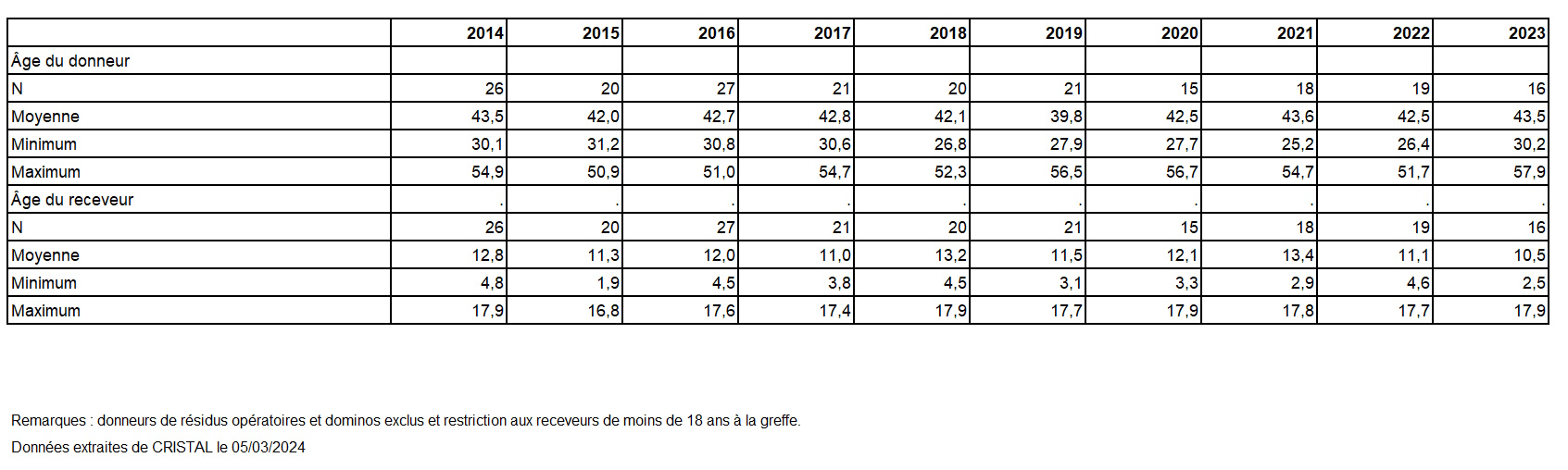 | | 2014 | 2015 | 2016 | 2017 | 2018 | 2019 | 2020 | 2021 | 2022 | 2023 |
|---|---|---|---|---|---|---|---|---|---|---|
| Âge du donneur | | | | | | | | | | |
| N | 26 | 20 | 27 | 21 | 20 | 21 | 15 | 18 | 19 | 16 |
| Moyenne | 43,5 | 42,0 | 42,7 | 42,8 | 42,1 | 39,8 | 42,5 | 43,6 | 42,5 | 43,5 |
| Minimum | 30,1 | 31,2 | 30,8 | 30,6 | 26,8 | 27,9 | 27,7 | 25,2 | 26,4 | 30,2 |
| Maximum | 54,9 | 50,9 | 51,0 | 54,7 | 52,3 | 56,5 | 56,7 | 54,7 | 51,7 | 57,9 |
| Âge du receveur | . | . | . | . | . | . | . | . | . | . |
| N | 26 | 20 | 27 | 21 | 20 | 21 | 15 | 18 | 19 | 16 |
| Moyenne | 12,8 | 11,3 | 12,0 | 11,0 | 13,2 | 11,5 | 12,1 | 13,4 | 11,1 | 10,5 |
| Minimum | 4,8 | 1,9 | 4,5 | 3,8 | 4,5 | 3,1 | 3,3 | 2,9 | 4,6 | 2,5 |
| Maximum | 17,9 | 16,8 | 17,6 | 17,4 | 17,9 | 17,7 | 17,9 | 17,8 | 17,7 | 17,9 |

Remarques : donneurs de résidus opératoires et dominos exclus et restriction aux receveurs de moins de 18 ans à la greffe.

Données extraites de CRISTAL le 05/03/2024